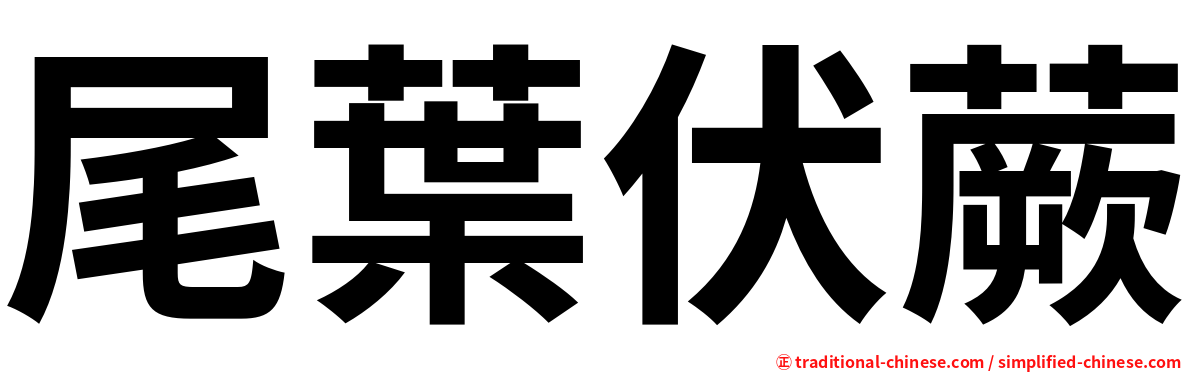 尾葉伏蕨

㊣ traditional-chinese.com / simplified-chinese.com